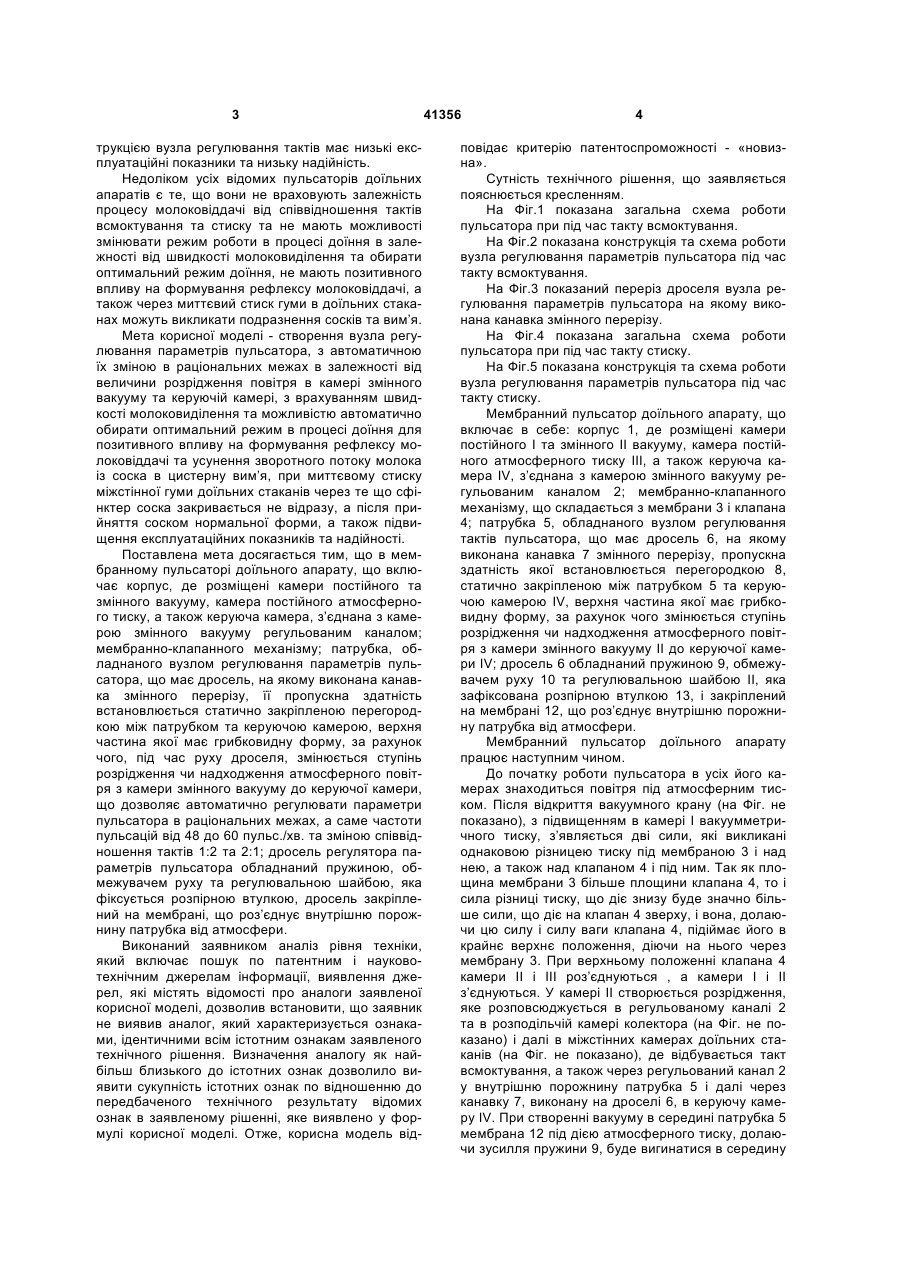 3 41356 4

трукцією вузла регулювання тактів має низькі експлуатаційні показники та низьку надійність.

Недоліком усіх відомих пульсаторів доїльних апаратів є те, що вони не враховують залежність процесу молоковіддачі від співвідношення тактів всмоктування та стиску та не мають можливості змінювати режим роботи в процесі доїння в залежності від швидкості молоковиділення та обирати оптимальний режим доїння, не мають позитивного впливу на формування рефлексу молоковіддачі, а також через миттєвий стиск гуми в доїльних стаканах можуть викликати подразнення сосків та вим'я.

Мета корисної моделі - створення вузла регулювання параметрів пульсатора, з автоматичною їх зміною в раціональних межах в залежності від величини розрідження повітря в камері змінного вакууму та керуючій камері, з врахуванням швидкості молоковиділення та можливістю автоматично обирати оптимальний режим в процесі доїння для позитивного впливу на формування рефлексу молоковіддачі та усунення зворотного потоку молока із соска в цистерну вим'я, при миттєвому стиску міжстінної гуми доїльних стаканів через те що сфінктер соска закривається не відразу, а після прийняття соском нормальної форми, а також підвищення експлуатаційних показників та надійності.

Поставлена мета досягається тим, що в мембранному пульсаторі доїльного апарату, що включає корпус, де розміщені камери постійного та змінного вакууму, камера постійного атмосферного тиску, а також керуюча камера, з'єднана з камерою змінного вакууму регульованим каналом; мембранно-клапанного механізму; патрубка, обладнаного вузлом регулювання параметрів пульсатора, що має дросель, на якому виконана канавка змінного перерізу, її пропускна здатність встановлюється статично закріпленою перегородкою між патрубком та керуючою камерою, верхня частина якої має грибковидну форму, за рахунок чого, під час руху дроселя, змінюється ступінь розрідження чи надходження атмосферного повітря з камери змінного вакууму до керуючої камери, що дозволяє автоматично регулювати параметри пульсатора в раціональних межах, а саме частоти пульсацій від 48 до 60 пульс./хв. та зміною співвідношення тактів 1:2 та 2:1; дросель регулятора параметрів пульсатора обладнаний пружиною, обмежувачем руху та регулювальною шайбою, яка фіксується розпірною втулкою, дросель закріплений на мембрані, що роз'єднує внутрішню порожнину патрубка від атмосфери.

Виконаний заявником аналіз рівня техніки, який включає пошук по патентним і науково-технічним джерелам інформації, виявлення джерел, які містять відомості про аналоги заявленої корисної моделі, дозволив встановити, що заявник не виявив аналог, який характеризується ознаками, ідентичними всім істотним ознакам заявленого технічного рішення. Визначення аналогу як найбільш близького до істотних ознак дозволило виявити сукупність істотних ознак по відношенню до передбаченого технічного результату відомих ознак в заявленому рішенні, яке виявлено у формулі корисної моделі. Отже, корисна модель відповідає критерію патентоспроможності - «новизна».

Сутність технічного рішення, що заявляється пояснюється кресленням.

На Фіг.1 показана загальна схема роботи пульсатора при під час такту всмоктування.

На Фіг.2 показана конструкція та схема роботи вузла регулювання параметрів пульсатора під час такту всмоктування.

На Фіг.3 показаний переріз дроселя вузла регулювання параметрів пульсатора на якому виконана канавка змінного перерізу.

На Фіг.4 показана загальна схема роботи пульсатора при під час такту стиску.

На Фіг.5 показана конструкція та схема роботи вузла регулювання параметрів пульсатора під час такту стиску.

Мембранний пульсатор доїльного апарату, що включає в себе: корпус 1, де розміщені камери постійного I та змінного II вакууму, камера постійного атмосферного тиску III, а також керуюча камера IV, з'єднана з камерою змінного вакууму регульованим каналом 2; мембранно-клапанного механізму, що складається з мембрани 3 і клапана 4; патрубка 5, обладнаного вузлом регулювання тактів пульсатора, що має дросель 6, на якому виконана канавка 7 змінного перерізу, пропускна здатність якої встановлюється перегородкою 8, статично закріпленою між патрубком 5 та керуючою камерою IV, верхня частина якої має грибковидну форму, за рахунок чого змінюється ступінь розрідження чи надходження атмосферного повітря з камери змінного вакууму II до керуючої камери IV; дросель 6 обладнаний пружиною 9, обмежувачем руху 10 та регулювальною шайбою II, яка зафіксована розпірною втулкою 13, і закріплений на мембрані 12, що роз'єднує внутрішню порожнину патрубка від атмосфери.

Мембранний пульсатор доїльного апарату працює наступним чином.

До початку роботи пульсатора в усіх його камерах знаходиться повітря під атмосферним тиском. Після відкриття вакуумного крану (на Фіг. не показано), з підвищенням в камері I вакуумметричного тиску, з'являється дві сили, які викликані однаковою різницею тиску під мембраною 3 і над нею, а також над клапаном 4 і під ним. Так як площина мембрани 3 більше площини клапана 4, то і сила різниці тиску, що діє знизу буде значно більше сили, що діє на клапан 4 зверху, і вона, долаючи цю силу і силу ваги клапана 4, підіймає його в крайнє верхнє положення, діючи на нього через мембрану 3. При верхньому положенні клапана 4 камери II і III роз'єднуються , а камери I і II з'єднуються. У камері II створюється розрідження, яке розповсюджується в регульованому каналі 2 та в розподільчій камері колектора (на Фіг. не показано) і далі в міжстінних камерах доїльних стаканів (на Фіг. не показано), де відбувається такт всмоктування, а також через регульований канал 2 у внутрішню порожнину патрубка 5 і далі через канавку 7, виконану на дроселі 6, в керуючу камеру IV. При створенні вакууму в середині патрубка 5 мембрана 12 під дією атмосферного тиску, долаючи зусилля пружини 9, буде вигинатися в середину